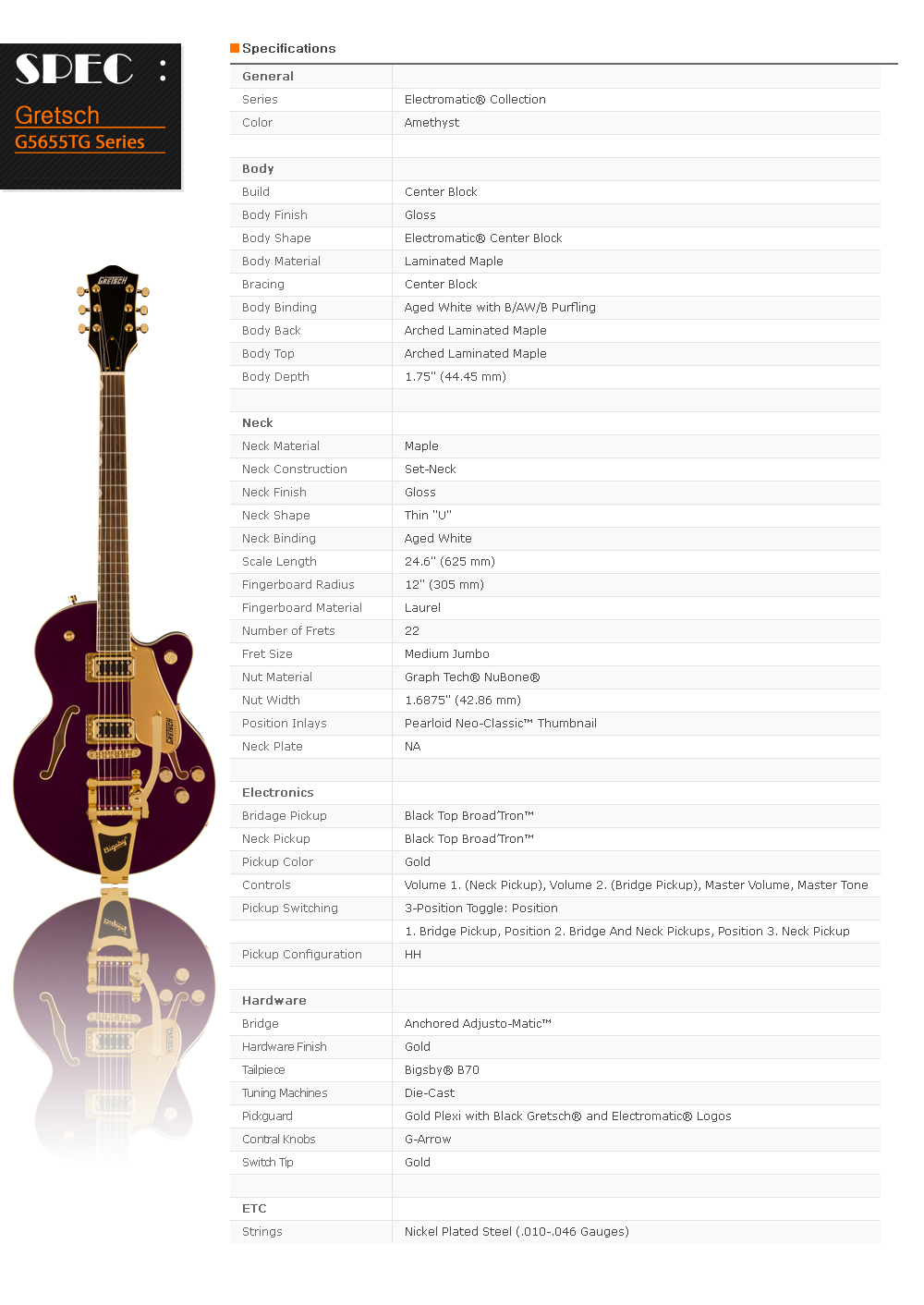 SPEC :

Gretsch

G5655TG Series

GRETSCH

GRETSCH

Bigsby

Specifications

| General | |
|---|---|
| Series | Electromatic® Collection |
| Color | Amethyst |
| | |
| Body | |
| Build | Center Block |
| Body Finish | Gloss |
| Body Shape | Electromatic® Center Block |
| Body Material | Laminated Maple |
| Bracing | Center Block |
| Body Binding | Aged White with B/AW/B Purfling |
| Body Back | Arched Laminated Maple |
| Body Top | Arched Laminated Maple |
| Body Depth | 1.75" (44.45 mm) |
| | |
| Neck | |
| Neck Material | Maple |
| Neck Construction | Set-Neck |
| Neck Finish | Gloss |
| Neck Shape | Thin "U" |
| Neck Binding | Aged White |
| Scale Length | 24.6" (625 mm) |
| Fingerboard Radius | 12" (305 mm) |
| Fingerboard Material | Laurel |
| Number of Frets | 22 |
| Fret Size | Medium Jumbo |
| Nut Material | Graph Tech® NuBone® |
| Nut Width | 1.6875" (42.86 mm) |
| Position Inlays | Pearloid Neo-Classic™ Thumbnail |
| Neck Plate | NA |
| | |
| Electronics | |
| Bridage Pickup | Black Top Broad'Tron™ |
| Neck Pickup | Black Top Broad'Tron™ |
| Pickup Color | Gold |
| Controls | Volume 1. (Neck Pickup), Volume 2. (Bridge Pickup), Master Volume, Master Tone |
| Pickup Switching | 3-Position Toggle: Position |
| | 1. Bridge Pickup, Position 2. Bridge And Neck Pickups, Position 3. Neck Pickup |
| Pickup Configuration | HH |
| | |
| Hardware | |
| Bridge | Anchored Adjusto-Matic™ |
| Hardware Finish | Gold |
| Tailpiece | Bigsby® B70 |
| Tuning Machines | Die-Cast |
| Pickguard | Gold Plexi with Black Gretsch® and Electromatic® Logos |
| Contral Knobs | G-Arrow |
| Switch Tip | Gold |
| | |
| ETC | |
| Strings | Nickel Plated Steel (.010-.046 Gauges) |